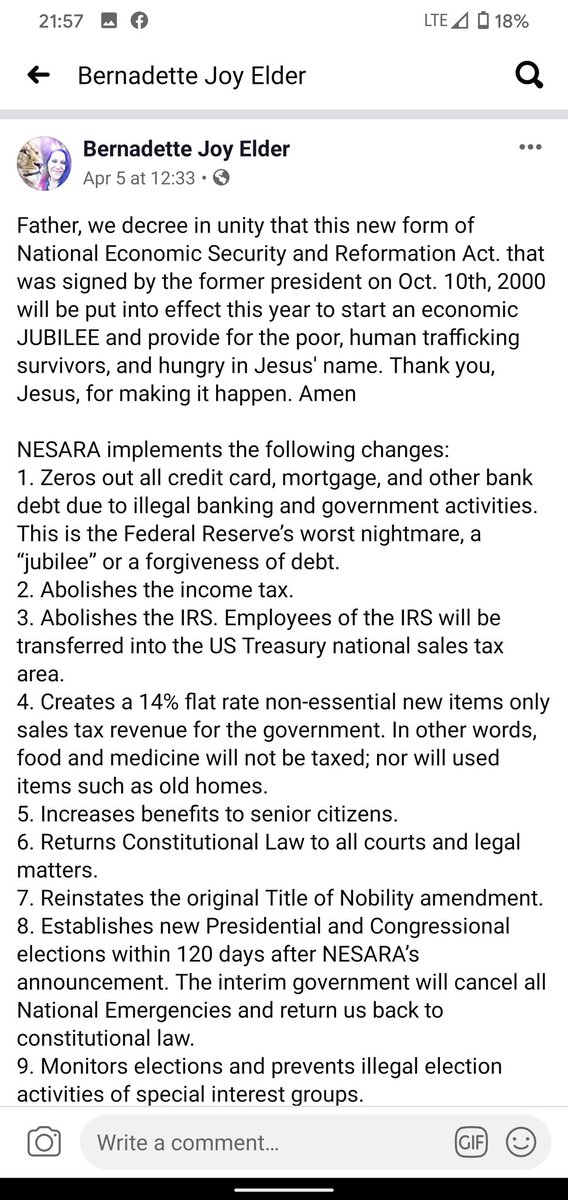 21:57 LTE 18%

Bernadette Joy Elder

Bernadette Joy Elder
Apr 5 at 12:33 •

Father, we decree in unity that this new form of National Economic Security and Reformation Act. that was signed by the former president on Oct. 10th, 2000 will be put into effect this year to start an economic JUBILEE and provide for the poor, human trafficking survivors, and hungry in Jesus' name. Thank you, Jesus, for making it happen. Amen

NESARA implements the following changes:
1. Zeros out all credit card, mortgage, and other bank debt due to illegal banking and government activities. This is the Federal Reserve's worst nightmare, a "jubilee" or a forgiveness of debt.
2. Abolishes the income tax.
3. Abolishes the IRS. Employees of the IRS will be transferred into the US Treasury national sales tax area.
4. Creates a 14% flat rate non-essential new items only sales tax revenue for the government. In other words, food and medicine will not be taxed; nor will used items such as old homes.
5. Increases benefits to senior citizens.
6. Returns Constitutional Law to all courts and legal matters.
7. Reinstates the original Title of Nobility amendment.
8. Establishes new Presidential and Congressional elections within 120 days after NESARA's announcement. The interim government will cancel all National Emergencies and return us back to constitutional law.
9. Monitors elections and prevents illegal election activities of special interest groups.

Write a comment...
GIF